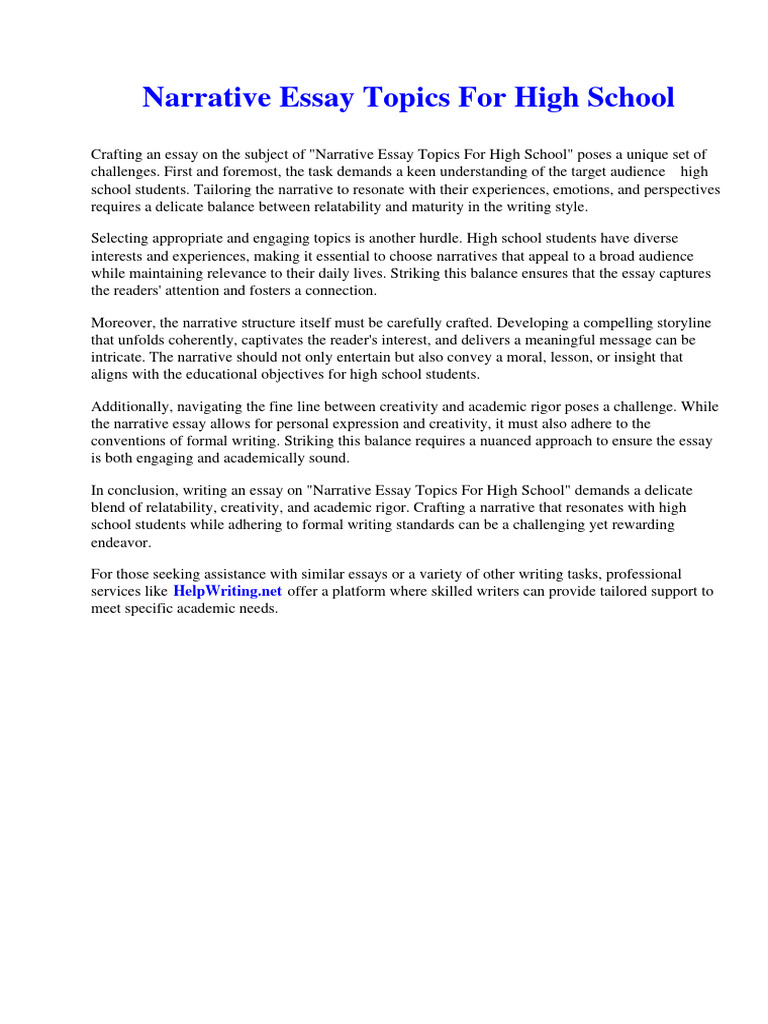 Narrative Essay Topics For High School

Crafting an essay on the subject of "Narrative Essay Topics For High School" poses a unique set of challenges. First and foremost, the task demands a keen understanding of the target audience high school students. Tailoring the narrative to resonate with their experiences, emotions, and perspectives requires a delicate balance between relatability and maturity in the writing style.

Selecting appropriate and engaging topics is another hurdle. High school students have diverse interests and experiences, making it essential to choose narratives that appeal to a broad audience while maintaining relevance to their daily lives. Striking this balance ensures that the essay captures the readers' attention and fosters a connection.

Moreover, the narrative structure itself must be carefully crafted. Developing a compelling storyline that unfolds coherently, captivates the reader's interest, and delivers a meaningful message can be intricate. The narrative should not only entertain but also convey a moral, lesson, or insight that aligns with the educational objectives for high school students.

Additionally, navigating the fine line between creativity and academic rigor poses a challenge. While the narrative essay allows for personal expression and creativity, it must also adhere to the conventions of formal writing. Striking this balance requires a nuanced approach to ensure the essay is both engaging and academically sound.

In conclusion, writing an essay on "Narrative Essay Topics For High School" demands a delicate blend of relatability, creativity, and academic rigor. Crafting a narrative that resonates with high school students while adhering to formal writing standards can be a challenging yet rewarding endeavor.

For those seeking assistance with similar essays or a variety of other writing tasks, professional services like HelpWriting.net offer a platform where skilled writers can provide tailored support to meet specific academic needs.